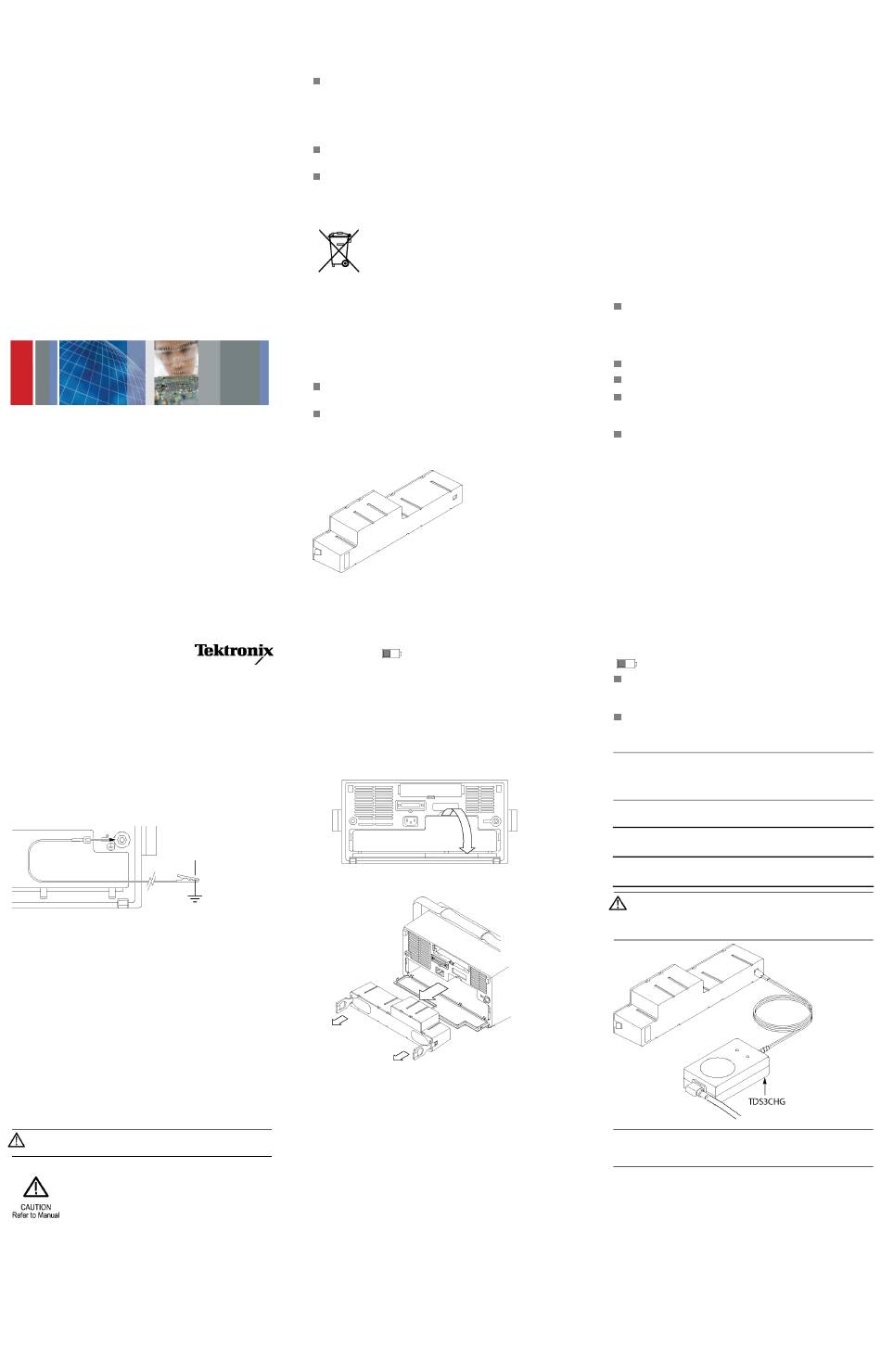 Tektronix

CAUTION
Refer to Manual

TDS3CHG